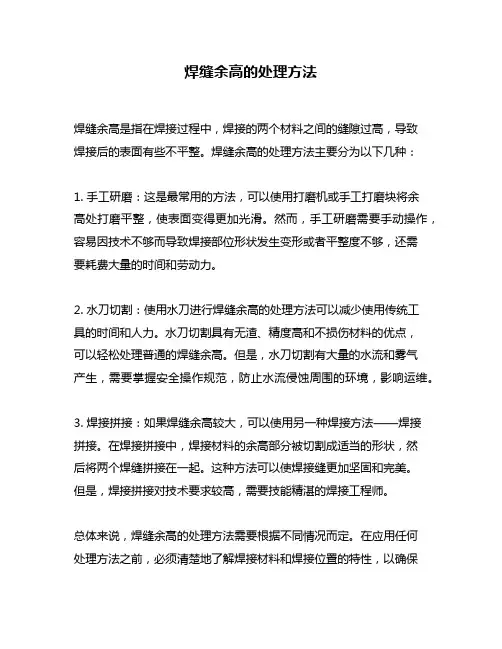 焊缝余高的处理方法

焊缝余高是指在焊接过程中，焊接的两个材料之间的缝隙过高，导致焊接后的表面有些不平整。焊缝余高的处理方法主要分为以下几种：

1. 手工研磨：这是最常用的方法，可以使用打磨机或手工打磨块将余高处打磨平整，使表面变得更加光滑。然而，手工研磨需要手动操作，容易因技术不够而导致焊接部位形状发生变形或者平整度不够，还需要耗费大量的时间和劳动力。

2. 水刀切割：使用水刀进行焊缝余高的处理方法可以减少使用传统工具的时间和人力。水刀切割具有无渣、精度高和不损伤材料的优点，可以轻松处理普通的焊缝余高。但是，水刀切割有大量的水流和雾气产生，需要掌握安全操作规范，防止水流侵蚀周围的环境，影响运维。

3. 焊接拼接：如果焊缝余高较大，可以使用另一种焊接方法——焊接拼接。在焊接拼接中，焊接材料的余高部分被切割成适当的形状，然后将两个焊缝拼接在一起。这种方法可以使焊接缝更加坚固和完美。但是，焊接拼接对技术要求较高，需要技能精湛的焊接工程师。

总体来说，焊缝余高的处理方法需要根据不同情况而定。在应用任何处理方法之前，必须清楚地了解焊接材料和焊接位置的特性，以确保